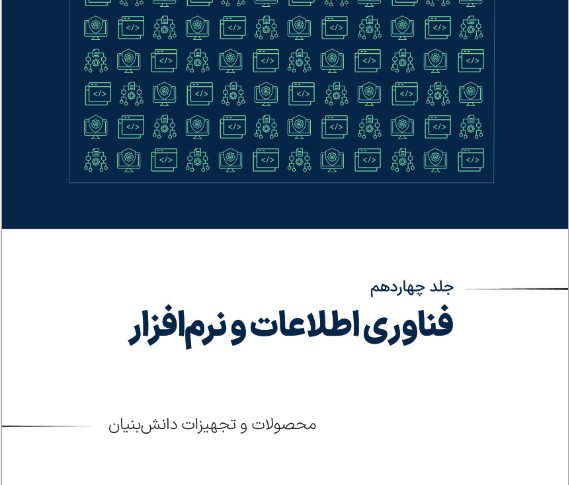 جلد چهاردهم
فناوری اطلاعات و نرم‌افزار

محصولات و تجهیزات دانش‌بنیان